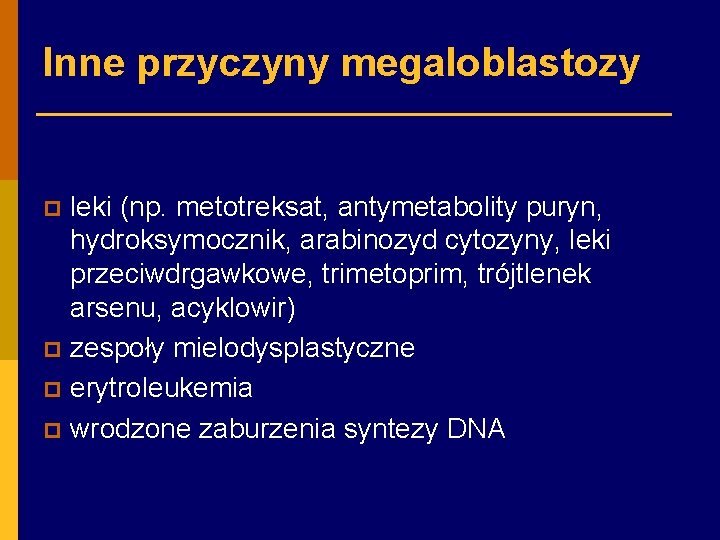 Inne przyczyny megaloblastozy

leki (np. metotreksat, antymetabolity puryn, hydroksymocznik, arabinozyd cytozyny, leki przeciwdrgawkowe, trimetoprim, trójtlenek arsenu, acyklowir)

zespoły mielodysplastyczne

erytroleukemia

wrodzone zaburzenia syntezy DNA